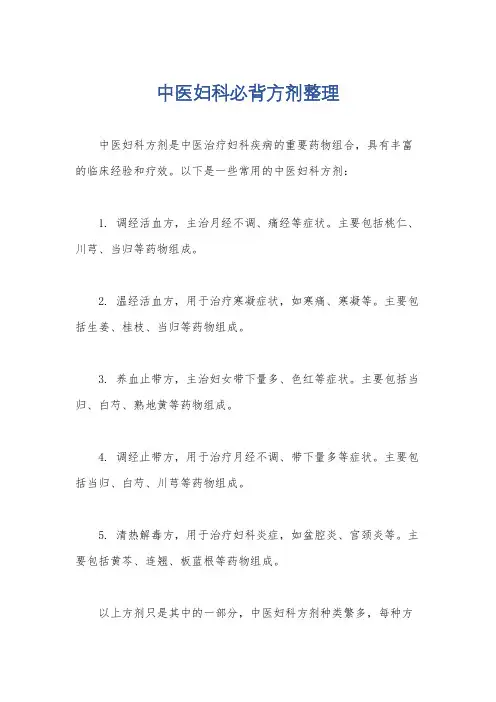 中医妇科必背方剂整理

中医妇科方剂是中医治疗妇科疾病的重要药物组合，具有丰富的临床经验和疗效。以下是一些常用的中医妇科方剂：

1. 调经活血方，主治月经不调、痛经等症状。主要包括桃仁、川芎、当归等药物组成。

2. 温经活血方，用于治疗寒凝症状，如寒痛、寒凝等。主要包括生姜、桂枝、当归等药物组成。

3. 养血止带方，主治妇女带下量多、色红等症状。主要包括当归、白芍、熟地黄等药物组成。

4. 调经止带方，用于治疗月经不调、带下量多等症状。主要包括当归、白芍、川芎等药物组成。

5. 清热解毒方，用于治疗妇科炎症，如盆腔炎、宫颈炎等。主要包括黄芩、连翘、板蓝根等药物组成。

以上方剂只是其中的一部分，中医妇科方剂种类繁多，每种方